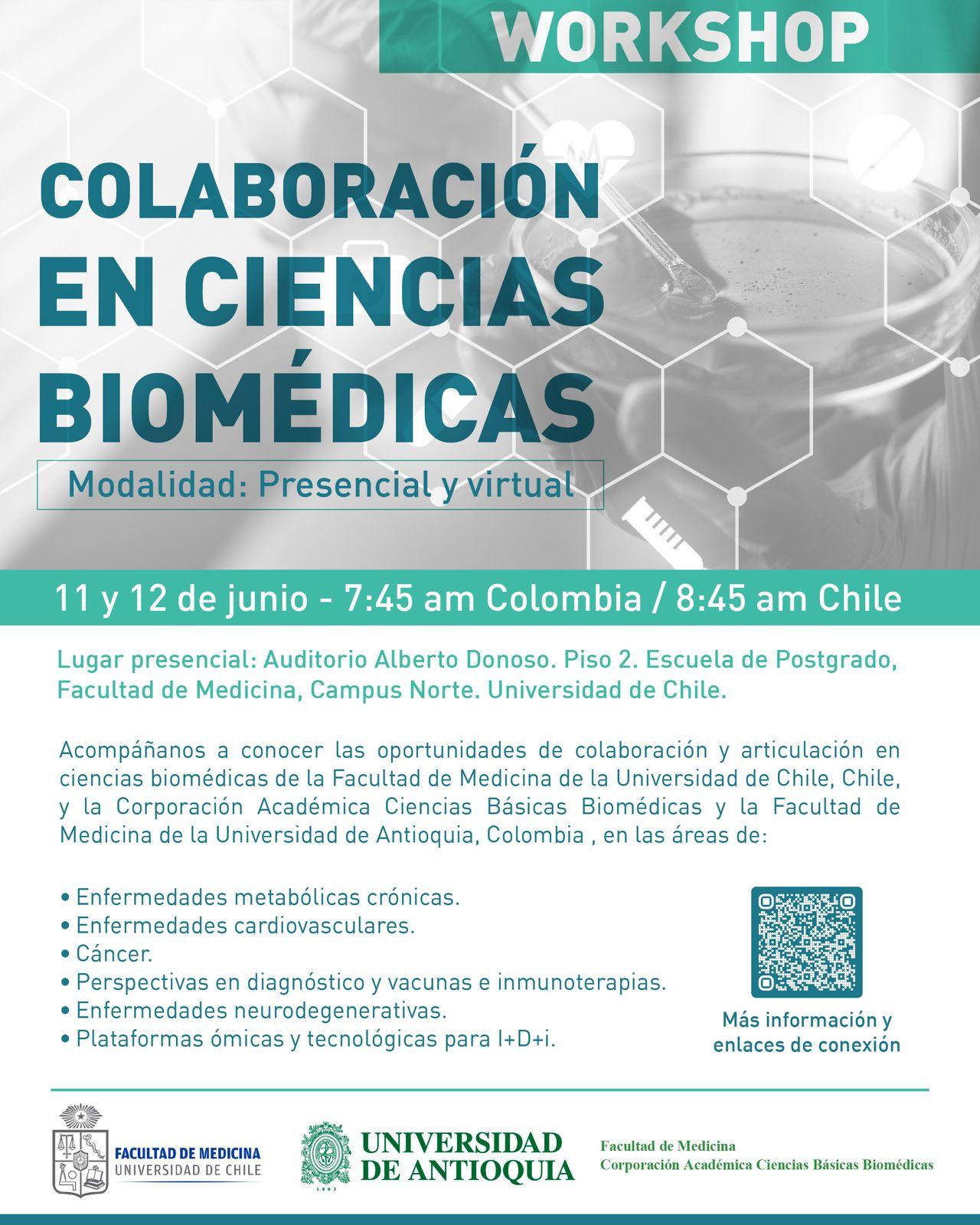 WORKSHOP

COLABORACIÓN EN CIENCIAS BIOMÉDICAS

Modalidad: Presencial y virtual

11 y 12 de junio - 7:45 am Colombia / 8:45 am Chile

Lugar presencial: Auditorio Alberto Donoso. Piso 2. Escuela de Postgrado, Facultad de Medicina, Campus Norte. Universidad de Chile.

Acompáñanos a conocer las oportunidades de colaboración y articulación en ciencias biomédicas de la Facultad de Medicina de la Universidad de Chile, Chile, y la Corporación Académica Ciencias Básicas Biomédicas y la Facultad de Medicina de la Universidad de Antioquia, Colombia , en las áreas de:

• Enfermedades metabólicas crónicas.
• Enfermedades cardiovasculares.
• Cáncer.
• Perspectivas en diagnóstico y vacunas e inmunoterapias.
• Enfermedades neurodegenerativas.
• Plataformas ómicas y tecnológicas para I+D+i.

Más información y enlaces de conexión

FACULTAD DE MEDICINA
UNIVERSIDAD DE CHILE

UNIVERSIDAD DE ANTIOQUIA

1803

Facultad de Medicina
Corporación Académica Ciencias Básicas Biomédicas